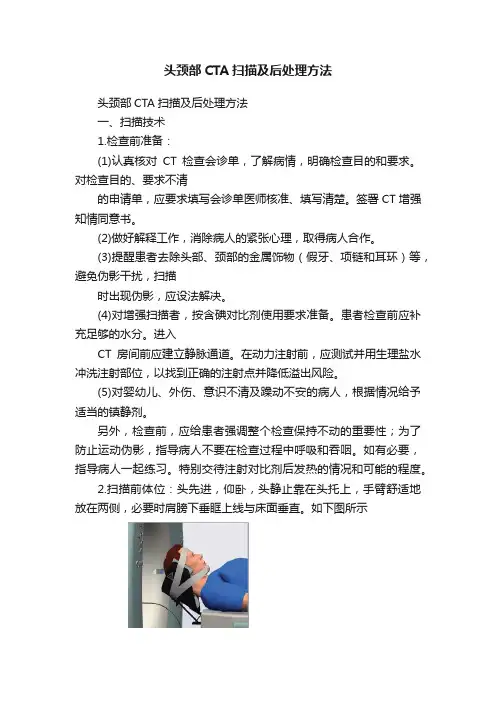 头颈部 CTA 扫描及后处理方法

头颈部 CTA 扫描及后处理方法

一、扫描技术

1.检查前准备：

(1)认真核对 CT 检查会诊单，了解病情，明确检查目的和要求。对检查目的、要求不清
的申请单，应要求填写会诊单医师核准、填写清楚。签署 CT 增强知情同意书。

(2)做好解释工作，消除病人的紧张心理，取得病人合作。

(3)提醒患者去除头部、颈部的金属饰物（假牙、项链和耳环）等，避免伪影干扰，扫描
时出现伪影，应设法解决。

(4)对增强扫描者，按含碘对比剂使用要求准备。患者检查前应补充足够的水分。进入
CT 房间前应建立静脉通道。在动力注射前，应测试并用生理盐水冲洗注射部位，以找到正确的注射点并降低溢出风险。

(5)对婴幼儿、外伤、意识不清及躁动不安的病人，根据情况给予适当的镇静剂。

另外，检查前，应给患者强调整个检查保持不动的重要性；为了防止运动伪影，指导病人不要在检查过程中呼吸和吞咽。如有必要，指导病人一起练习。特别交待注射对比剂后发热的情况和可能的程度。

2.扫描前体位：头先进，仰卧，头静止靠在头托上，手臂舒适地放在两侧，必要时肩膀下垂眶上线与床面垂直。如下图所示